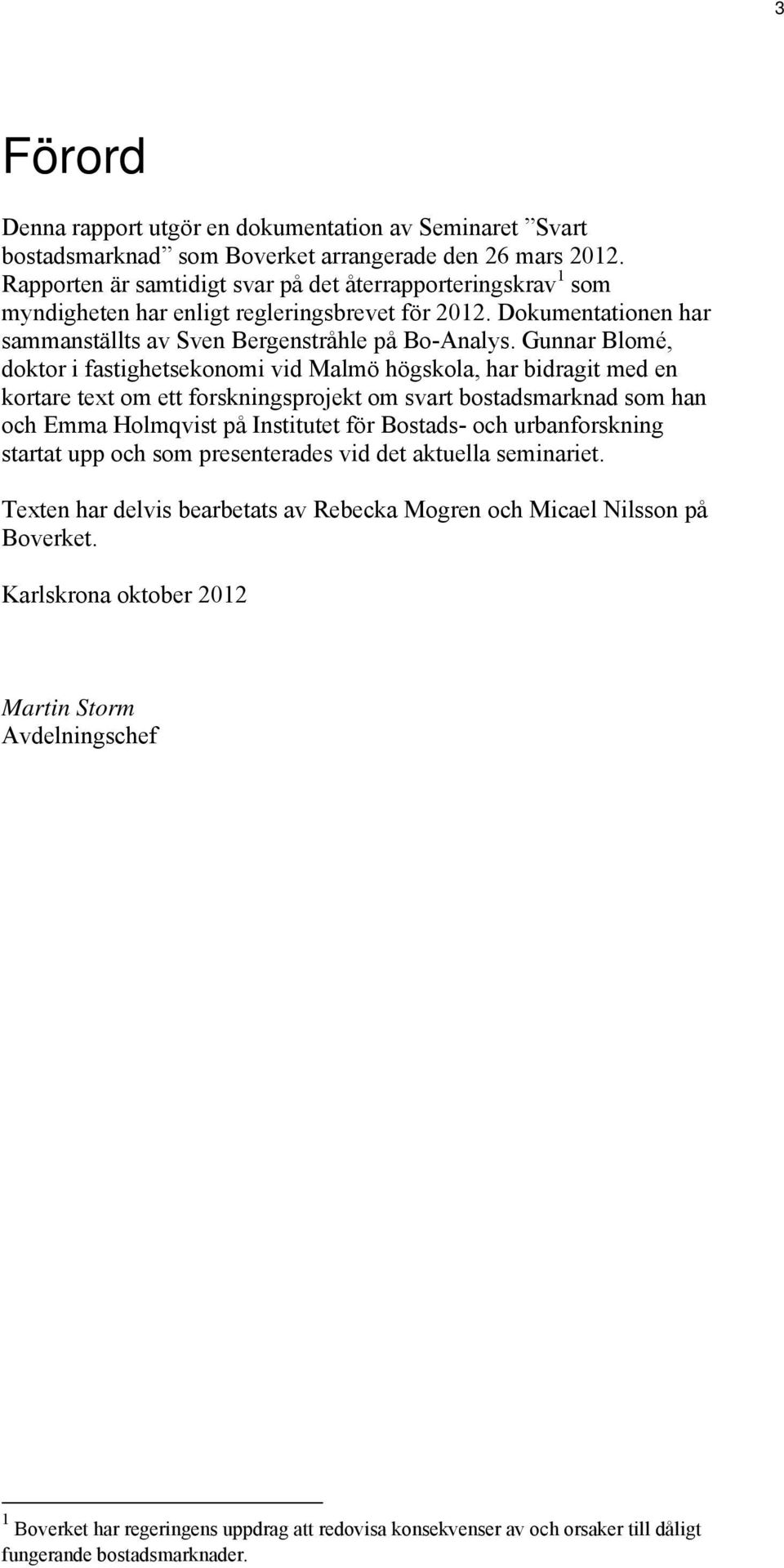 3

Förord

Denna rapport utgör en dokumentation av Seminaret ”Svart bostadsmarknad” som Boverket arrangerade den 26 mars 2012. Rapporten är samtidigt svar på det återrapporteringskrav$^1$ som myndigheten har enligt regleringsbrevet för 2012. Dokumentationen har sammanställts av Sven Bergenstråhle på Bo-Analys. Gunnar Blomé, doktor i fastighetsekonomi vid Malmö högskola, har bidragit med en kortare text om ett forskningsprojekt om svart bostadsmarknad som han och Emma Holmqvist på Institutet för Bostads- och urbanforskning startat upp och som presenterades vid det aktuella seminariet.

Texten har delvis bearbetats av Rebecka Mogren och Micael Nilsson på Boverket.

Karlskrona oktober 2012

Martin Storm
Avdelningschef

$^1$ Boverket har regeringens uppdrag att redovisa konsekvenser av och orsaker till dåligt fungerande bostadsmarknader.